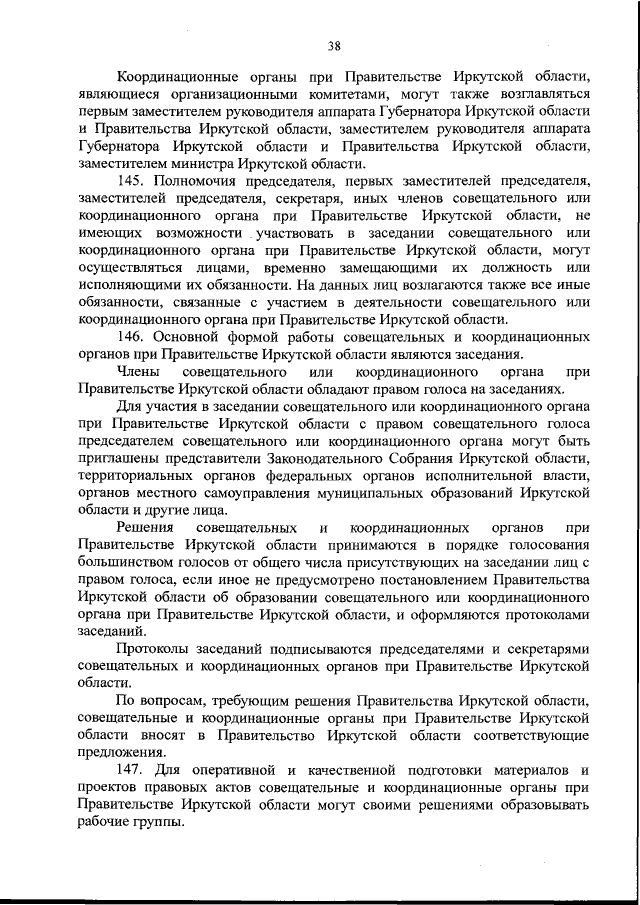 38

Координационные органы при Правительстве Иркутской области, являющиеся организационными комитетами, могут также возглавляться первым заместителем руководителя аппарата Губернатора Иркутской области и Правительства Иркутской области, заместителем руководителя аппарата Губернатора Иркутской области и Правительства Иркутской области, заместителем министра Иркутской области.

145. Полномочия председателя, первых заместителей председателя, заместителей председателя, секретаря, иных членов совещательного или координационного органа при Правительстве Иркутской области, не имеющих возможности участвовать в заседании совещательного или координационного органа при Правительстве Иркутской области, могут осуществляться лицами, временно замещающими их должность или исполняющими их обязанности. На данных лиц возлагаются также все иные обязанности, связанные с участием в деятельности совещательного или координационного органа при Правительстве Иркутской области.

146. Основной формой работы совещательных и координационных органов при Правительстве Иркутской области являются заседания.

Члены совещательного или координационного органа при Правительстве Иркутской области обладают правом голоса на заседаниях.

Для участия в заседании совещательного или координационного органа при Правительстве Иркутской области с правом совещательного голоса председателем совещательного или координационного органа могут быть приглашены представители Законодательного Собрания Иркутской области, территориальных органов федеральных органов исполнительной власти, органов местного самоуправления муниципальных образований Иркутской области и другие лица.

Решения совещательных и координационных органов при Правительстве Иркутской области принимаются в порядке голосования большинством голосов от общего числа присутствующих на заседании лиц с правом голоса, если иное не предусмотрено постановлением Правительства Иркутской области об образовании совещательного или координационного органа при Правительстве Иркутской области, и оформляются протоколами заседаний.

Протоколы заседаний подписываются председателями и секретарями совещательных и координационных органов при Правительстве Иркутской области.

По вопросам, требующим решения Правительства Иркутской области, совещательные и координационные органы при Правительстве Иркутской области вносят в Правительство Иркутской области соответствующие предложения.

147. Для оперативной и качественной подготовки материалов и проектов правовых актов совещательные и координационные органы при Правительстве Иркутской области могут своими решениями образовывать рабочие группы.